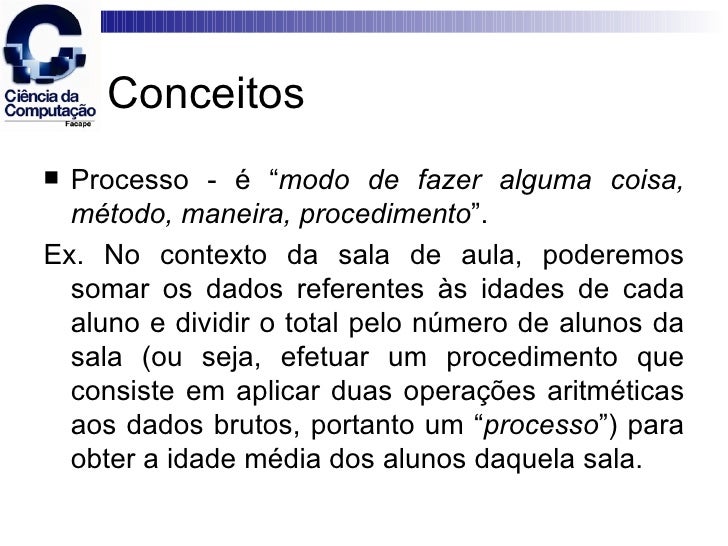 Ciência da Computação
Facape

Conceitos

■ Processo - é “modo de fazer alguma coisa, método, maneira, procedimento”.

Ex. No contexto da sala de aula, poderemos somar os dados referentes às idades de cada aluno e dividir o total pelo número de alunos da sala (ou seja, efetuar um procedimento que consiste em aplicar duas operações aritméticas aos dados brutos, portanto um “processo”) para obter a idade média dos alunos daquela sala.